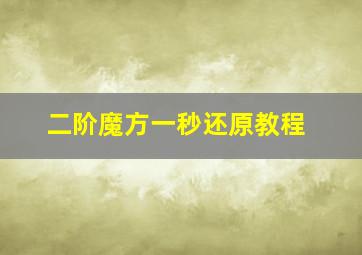 二阶魔方一秒还原教程